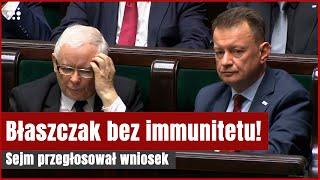 Błaszczak bez immunitetu!

Sejm przegłosował wniosek